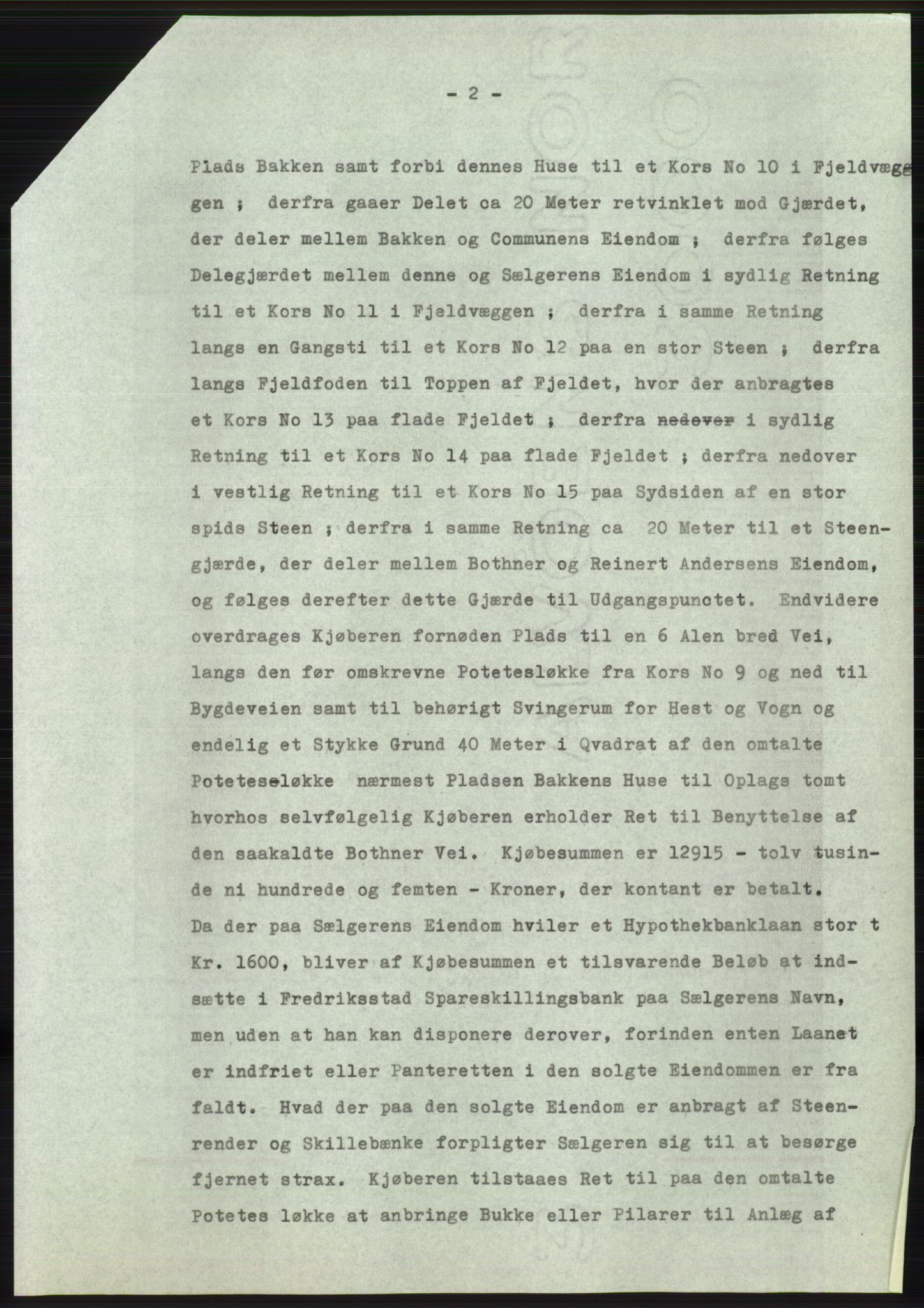 - 2 -

Plads Bakken samt forbi dennes Huse til et Kors No 10 i Fjeldvæggen ; derfra gaaer Delet ca 20 Meter retvinklet mod Gjærdet, der deler mellem Bakken og Communens Eiendom ; derfra følges Delegjærdet mellem denne og Sælgerens Eiendom i sydlig Retning til et Kors No 11 i Fjeldvæggen ; derfra i samme Retning langs en Gangsti til et Kors No 12 paa en stor Steen ; derfra langs Fjeldfoden til Toppen af Fjeldet, hvor der anbragtes et Kors No 13 paa flade Fjeldet ; derfra nedover i sydlig Retning til et Kors No 14 paa flade Fjeldet ; derfra nedover i vestlig Retning til et Kors No 15 paa Sydsiden af en stor spids Steen ; derfra i samme Retning ca 20 Meter til et Steengjærde, der deler mellem Bothner og Reinert Andersens Eiendom, og følges derefter dette Gjærde til Udgangspunctet. Endvidere overdrages Kjøberen fornøden Plads til en 6 Alen bred Vei, langs den før omskrevne Potetesløkke fra Kors No 9 og ned til Bygdeveien samt til behørigt Svingerum for Hest og Vogn og endelig et Stykke Grund 40 Meter i Qvadrat af den omtalte Poteteseløkke nærmest Pladsen Bakkens Huse til Oplags tomt hvorhos selvfølgelig Kjøberen erholder Ret til Benyttelse af den saakaldte Bothner Vei. Kjøbesummen er 12915 - tolv tusinde ni hundrede og femten - Kroner, der kontant er betalt.
Da der paa Sælgerens Eiendom hviler et Hypothekbanklaan stor t Kr. 1600, bliver af Kjøbesummen et tilsvarende Beløb at indsætte i Fredriksstad Spareskillingsbank paa Sælgerens Navn, men uden at han kan disponere derover, forinden enten Laanet er indfriet eller Panteretten i den solgte Eiendommen er fra faldt. Hvad der paa den solgte Eiendom er anbragt af Steenrender og Skillebænke forpligter Sælgeren sig til at besørge fjernet strax. Kjøberen tilstaaes Ret til paa den omtalte Potetes løkke at anbringe Bukke eller Pilarer til Anlæg af